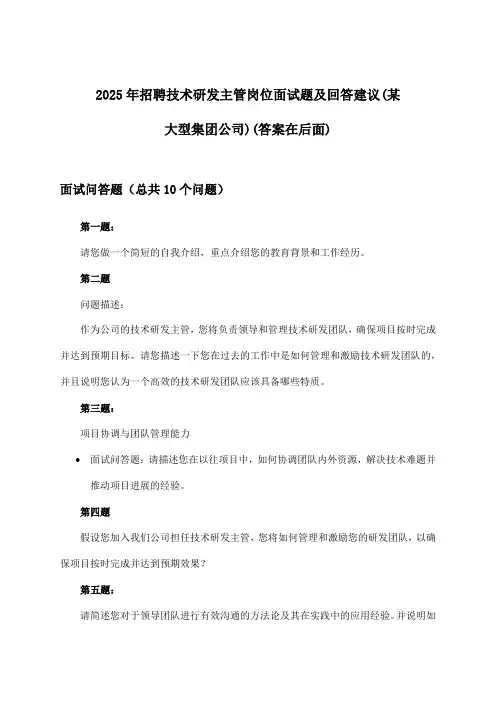 2025年招聘技术研发主管岗位面试题及回答建议(某大型集团公司)(答案在后面)

面试问答题（总共10个问题）

第一题：

请您做一个简短的自我介绍，重点介绍您的教育背景和工作经历。

第二题

问题描述：

作为公司的技术研发主管，您将负责领导和管理技术研发团队，确保项目按时完成并达到预期目标。请您描述一下您在过去的工作中是如何管理和激励技术研发团队的，并且说明您认为一个高效的技术研发团队应该具备哪些特质。

第三题：

项目协调与团队管理能力

• 面试问答题：请描述您在以往项目中，如何协调团队内外资源，解决技术难题并推动项目进展的经验。

第四题

假设您加入我们公司担任技术研发主管，您将如何管理和激励您的研发团队，以确保项目按时完成并达到预期效果？

第五题：

请简述您对于领导团队进行有效沟通的方法论及其在实践中的应用经验。并说明如